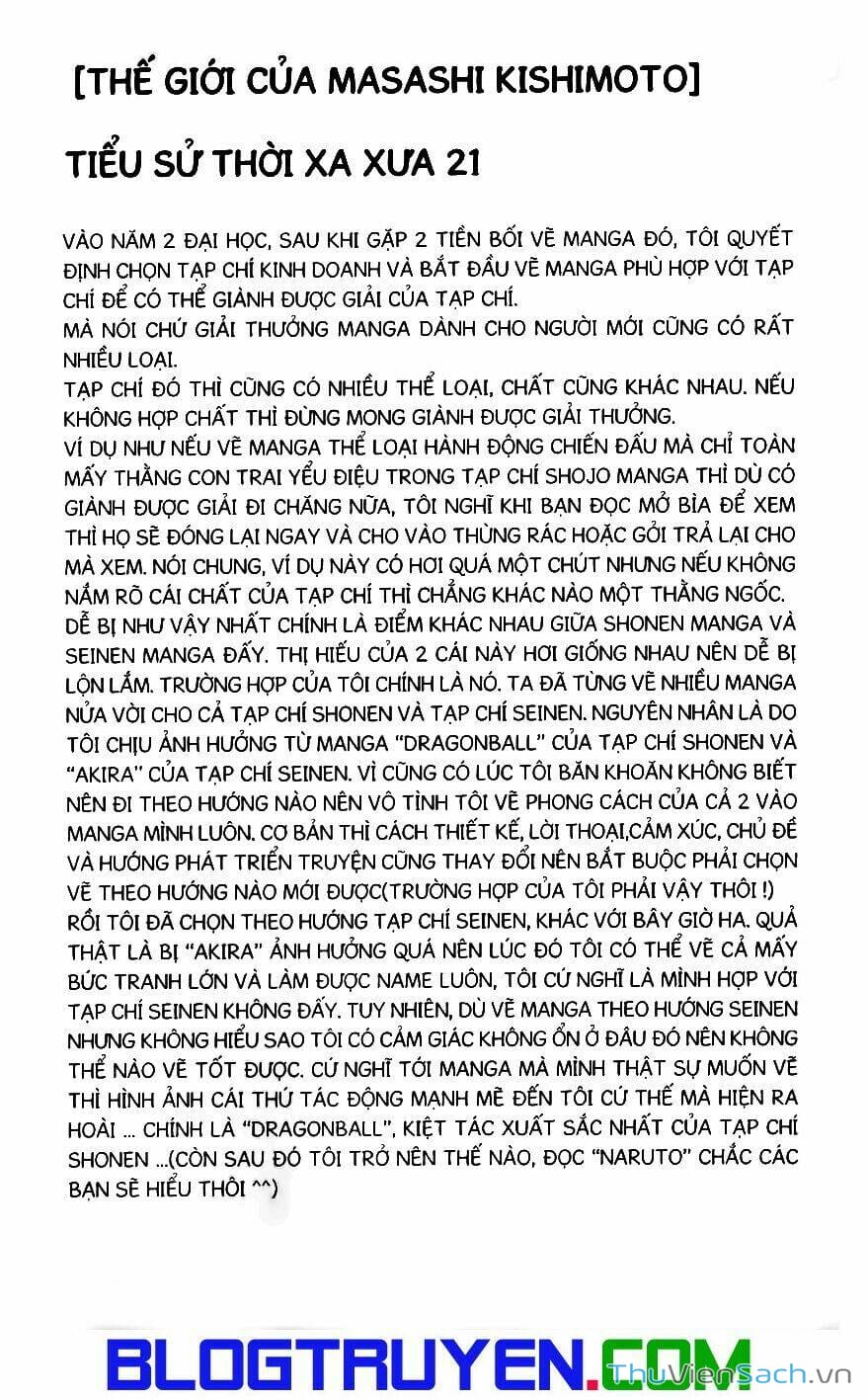 [THẾ GIỚI CỦA MASASHI KISHIMOTO]

TIỂU SỬ THỜI XA XƯA 21

VÀO NĂM 2 ĐẠI HỌC, SAU KHI GẶP 2 TIỀN BỐI VẼ MANGA ĐÓ, TÔI QUYẾT ĐỊNH CHỌN TẠP CHÍ KINH DOANH VÀ BẮT ĐẦU VẼ MANGA PHÙ HỢP VỚI TẠP CHÍ ĐỂ CÓ THỂ GIÀNH ĐƯỢC GIẢI CỦA TẠP CHÍ.
MÀ NÓI CHỨ GIẢI THƯỞNG MANGA DÀNH CHO NGƯỜI MỚI CŨNG CÓ RẤT NHIỀU LOẠI.
TẠP CHÍ ĐÓ THÌ CŨNG CÓ NHIỀU THỂ LOẠI, CHẤT CŨNG KHÁC NHAU. NẾU KHÔNG HỢP CHẤT THÌ ĐỪNG MONG GIÀNH ĐƯỢC GIẢI THƯỞNG.
VÍ DỤ NHƯ NẾU VẼ MANGA THỂ LOẠI HÀNH ĐỘNG CHIẾN ĐẤU MÀ CHỈ TOÀN MẤY THẰNG CON TRAI YỂU ĐIỆU TRONG TẠP CHÍ SHOJO MANGA THÌ DÙ CÓ GIÀNH ĐƯỢC GIẢI ĐI CHĂNG NỮA, TÔI NGHĨ KHI BẠN ĐỌC MỞ BÌA ĐỂ XEM THÌ HỌ SẼ ĐÓNG LẠI NGAY VÀ CHO VÀO THÙNG RÁC HOẶC GỞI TRẢ LẠI CHO MÀ XEM. NÓI CHUNG, VÍ DỤ NÀY CÓ HƠI QUÁ MỘT CHÚT NHƯNG NẾU KHÔNG NẮM RÕ CÁI CHẤT CỦA TẠP CHÍ THÌ CHẲNG KHÁC NÀO MỘT THẰNG NGỐC.
DỄ BỊ NHƯ VẬY NHẤT CHÍNH LÀ ĐIỂM KHÁC NHAU GIỮA SHONEN MANGA VÀ SEINEN MANGA ĐẤY. THỊ HIẾU CỦA 2 CÁI NÀY HƠI GIỐNG NHAU NÊN DỄ BỊ LỘN LẮM. TRƯỜNG HỢP CỦA TÔI CHÍNH LÀ NÓ. TA ĐÃ TỪNG VẼ NHIỀU MANGA NỬA VỜI CHO CẢ TẠP CHÍ SHONEN VÀ TẠP CHÍ SEINEN. NGUYÊN NHÂN LÀ DO TÔI CHỊU ẢNH HƯỞNG TỪ MANGA "DRAGONBALL" CỦA TẠP CHÍ SHONEN VÀ "AKIRA" CỦA TẠP CHÍ SEINEN. VÌ CŨNG CÓ LÚC TÔI BĂN KHOĂN KHÔNG BIẾT NÊN ĐI THEO HƯỚNG NÀO NÊN VÔ TÌNH TÔI VẼ PHONG CÁCH CỦA CẢ 2 VÀO MANGA MÌNH LUÔN. CƠ BẢN THÌ CÁCH THIẾT KẾ, LỜI THOẠI,CẢM XÚC, CHỦ ĐỀ VÀ HƯỚNG PHÁT TRIỂN TRUYỆN CŨNG THAY ĐỔI NÊN BẮT BUỘC PHẢI CHỌN VẼ THEO HƯỚNG NÀO MỚI ĐƯỢC(TRƯỜNG HỢP CỦA TÔI PHẢI VẬY THÔI !)
RỒI TÔI ĐÃ CHỌN THEO HƯỚNG TẠP CHÍ SEINEN, KHÁC VỚI BÂY GIỜ HA. QUẢ THẬT LÀ BỊ "AKIRA" ẢNH HƯỞNG QUÁ NÊN LÚC ĐÓ TÔI CÓ THỂ VẼ CẢ MẤY BỨC TRANH LỚN VÀ LÀM ĐƯỢC NAME LUÔN, TÔI CỨ NGHĨ LÀ MÌNH HỢP VỚI TẠP CHÍ SEINEN KHÔNG ĐẤY. TUY NHIÊN, DÙ VẼ MANGA THEO HƯỚNG SEINEN NHƯNG KHÔNG HIỂU SAO TÔI CÓ CẢM GIÁC KHÔNG ỔN Ở ĐÂU ĐÓ NÊN KHÔNG THỂ NÀO VẼ TỐT ĐƯỢC. CỨ NGHĨ TỚI MANGA MÀ MÌNH THẬT SỰ MUỐN VẼ THÌ HÌNH ẢNH CÁI THỨ TÁC ĐỘNG MẠNH MẼ ĐẾN TÔI CỨ THẾ MÀ HIỆN RA HOÀI ... CHÍNH LÀ "DRAGONBALL", KIỆT TÁC XUẤT SẮC NHẤT CỦA TẠP CHÍ SHONEN ...(CÒN SAU ĐÓ TÔI TRỞ NÊN THẾ NÀO, ĐỌC "NARUTO" CHẮC CÁC BẠN SẼ HIỂU THÔI ^^)

BLOGTRUYEN.COM

ThuVienSach.vn